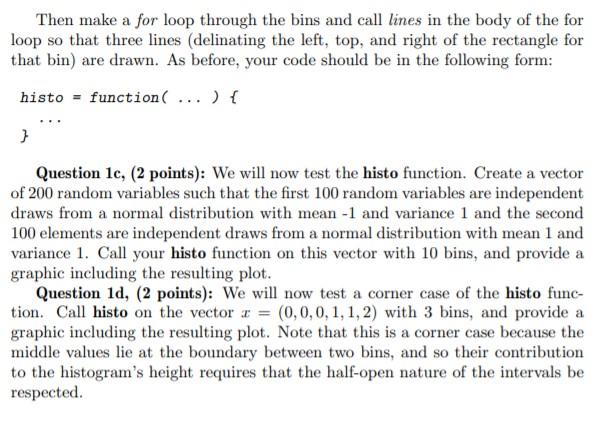 Then make a for loop through the bins and call lines in the body of the for loop so that three lines (delinating the left, top, and right of the rectangle for that bin) are drawn. As before, your code should be in the following form:

histo = function( ... ) {
...
}

Question 1c, (2 points): We will now test the histo function. Create a vector of 200 random variables such that the first 100 random variables are independent draws from a normal distribution with mean -1 and variance 1 and the second 100 elements are independent draws from a normal distribution with mean 1 and variance 1. Call your histo function on this vector with 10 bins, and provide a graphic including the resulting plot.

Question 1d, (2 points): We will now test a corner case of the histo function. Call histo on the vector $x = (0, 0, 0, 1, 1, 2)$ with 3 bins, and provide a graphic including the resulting plot. Note that this is a corner case because the middle values lie at the boundary between two bins, and so their contribution to the histogram's height requires that the half-open nature of the intervals be respected.